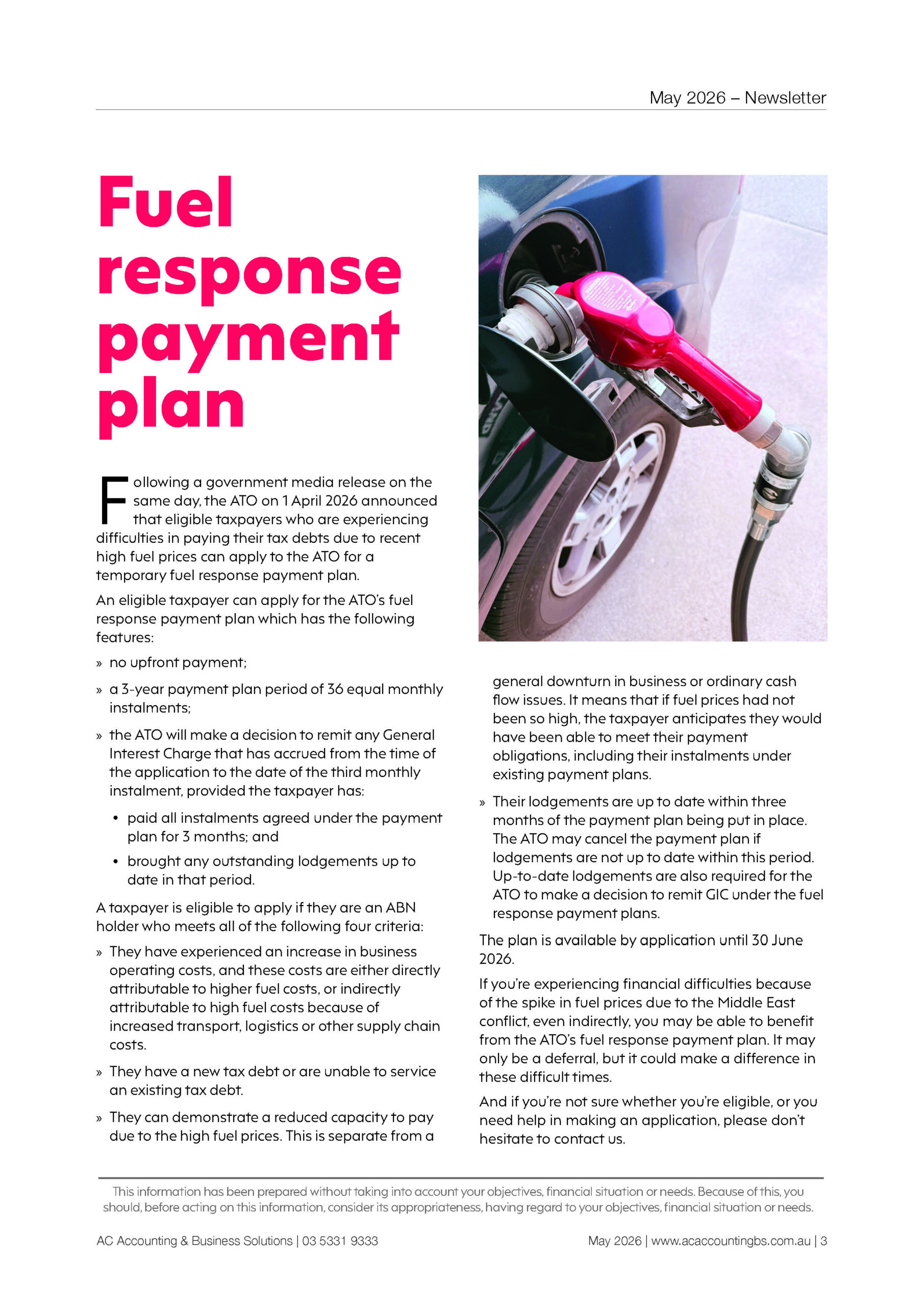 May 2026 – Newsletter

Fuel response payment plan

Following a government media release on the same day, the ATO on 1 April 2026 announced that eligible taxpayers who are experiencing difficulties in paying their tax debts due to recent high fuel prices can apply to the ATO for a temporary fuel response payment plan.

An eligible taxpayer can apply for the ATO's fuel response payment plan which has the following features:

» no upfront payment;

» a 3-year payment plan period of 36 equal monthly instalments;

» the ATO will make a decision to remit any General Interest Charge that has accrued from the time of the application to the date of the third monthly instalment, provided the taxpayer has:

• paid all instalments agreed under the payment plan for 3 months; and

• brought any outstanding lodgements up to date in that period.

A taxpayer is eligible to apply if they are an ABN holder who meets all of the following four criteria:

» They have experienced an increase in business operating costs, and these costs are either directly attributable to higher fuel costs, or indirectly attributable to high fuel costs because of increased transport, logistics or other supply chain costs.

» They have a new tax debt or are unable to service an existing tax debt.

» They can demonstrate a reduced capacity to pay due to the high fuel prices. This is separate from a general downturn in business or ordinary cash flow issues. It means that if fuel prices had not been so high, the taxpayer anticipates they would have been able to meet their payment obligations, including their instalments under existing payment plans.

» Their lodgements are up to date within three months of the payment plan being put in place. The ATO may cancel the payment plan if lodgements are not up to date within this period. Up-to-date lodgements are also required for the ATO to make a decision to remit GIC under the fuel response payment plans.

The plan is available by application until 30 June 2026.

If you're experiencing financial difficulties because of the spike in fuel prices due to the Middle East conflict, even indirectly, you may be able to benefit from the ATO's fuel response payment plan. It may only be a deferral, but it could make a difference in these difficult times.

And if you're not sure whether you're eligible, or you need help in making an application, please don't hesitate to contact us.

This information has been prepared without taking into account your objectives, financial situation or needs. Because of this, you should, before acting on this information, consider its appropriateness, having regard to your objectives, financial situation or needs.

AC Accounting & Business Solutions | 03 5331 9333

May 2026 | www.acaccountingbs.com.au | 3